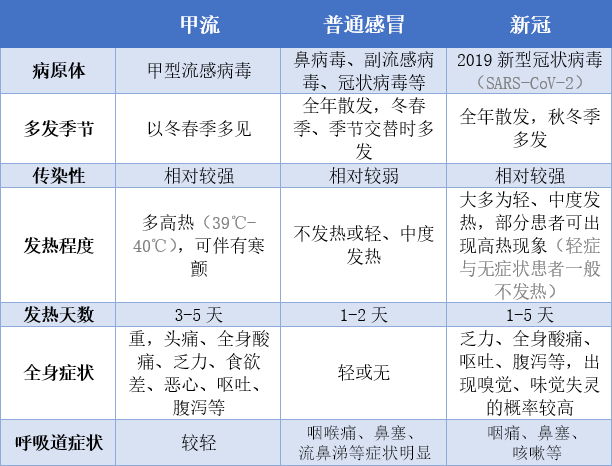 |  | 甲流 | 普通感冒 | 新冠 |
|---|---|---|---|
| 病原体 | 甲型流感病毒 | 鼻病毒、副流感病毒、冠状病毒等 | 2019 新型冠状病毒（SARS-CoV-2） |
| 多发季节 | 以冬春季多见 | 全年散发，冬春季、季节交替时多发 | 全年散发，秋冬季多发 |
| 传染性 | 相对较强 | 相对较弱 | 相对较强 |
| 发热程度 | 多高热（39℃-40℃），可伴有寒颤 | 不发热或轻、中度发热 | 大多为轻、中度发热，部分患者可出现高热现象（轻症与无症状患者一般不发热） |
| 发热天数 | 3-5 天 | 1-2 天 | 1-5 天 |
| 全身症状 | 重，头痛、全身酸痛、乏力、食欲差、恶心、呕吐、腹泻等 | 轻或无 | 乏力、全身酸痛、呕吐、腹泻等，出现嗅觉、味觉失灵的概率较高 |
| 呼吸道症状 | 较轻 | 咽喉痛、鼻塞、流鼻涕等症状明显 | 咽痛、鼻塞、咳嗽等 |